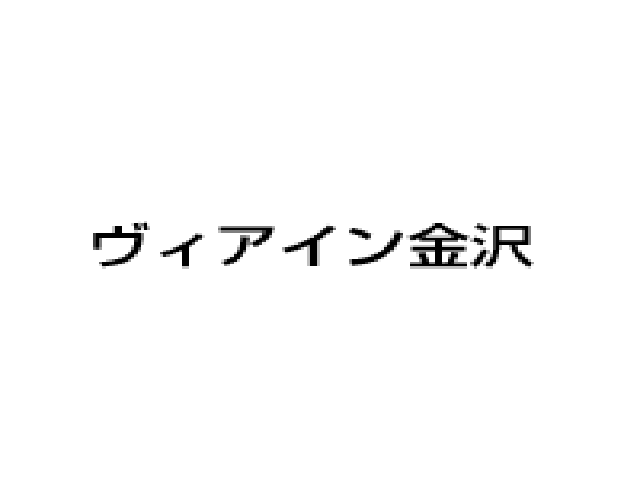 ヴィアイン金沢